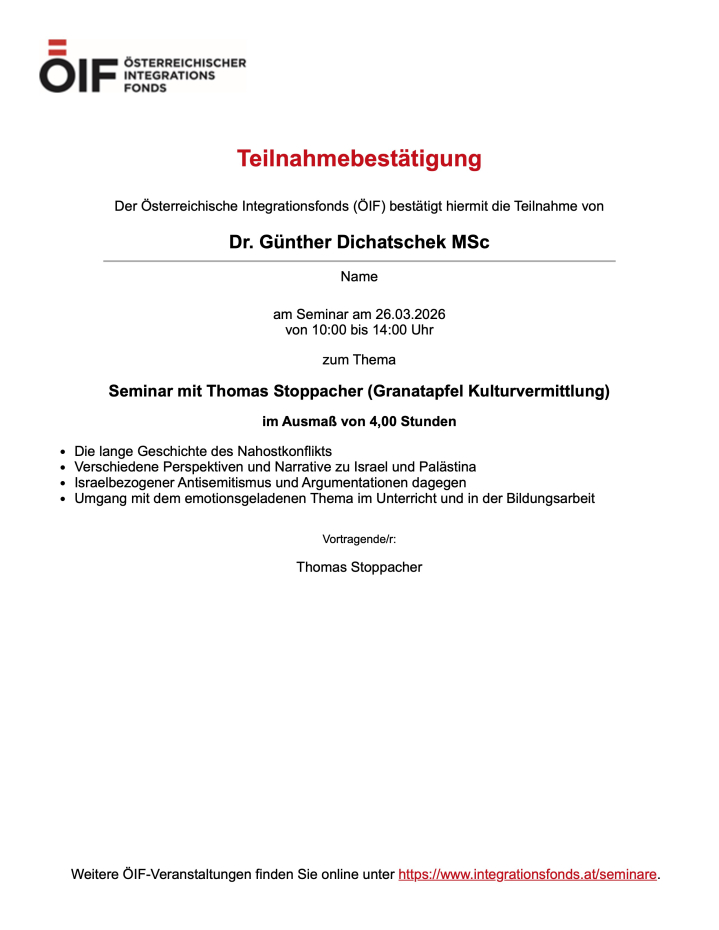 ÖIF ÖSTERREICHISCHER
INTEGRATIONS
FONDS

Teilnahmebestätigung

Der Österreichische Integrationsfonds (ÖIF) bestätigt hiermit die Teilnahme von

Dr. Günther Dichatschek MSc

Name

am Seminar am 26.03.2026
von 10:00 bis 14:00 Uhr

zum Thema

Seminar mit Thomas Stoppacher (Granatapfel Kulturvermittlung)

im Ausmaß von 4,00 Stunden

• Die lange Geschichte des Nahostkonflikts
• Verschiedene Perspektiven und Narrative zu Israel und Palästina
• Israelbezogener Antisemitismus und Argumentationen dagegen
• Umgang mit dem emotionsgeladenen Thema im Unterricht und in der Bildungsarbeit

Vortragende/r:

Thomas Stoppacher

Weitere ÖIF-Veranstaltungen finden Sie online unter https://www.integrationsfonds.at/seminare.